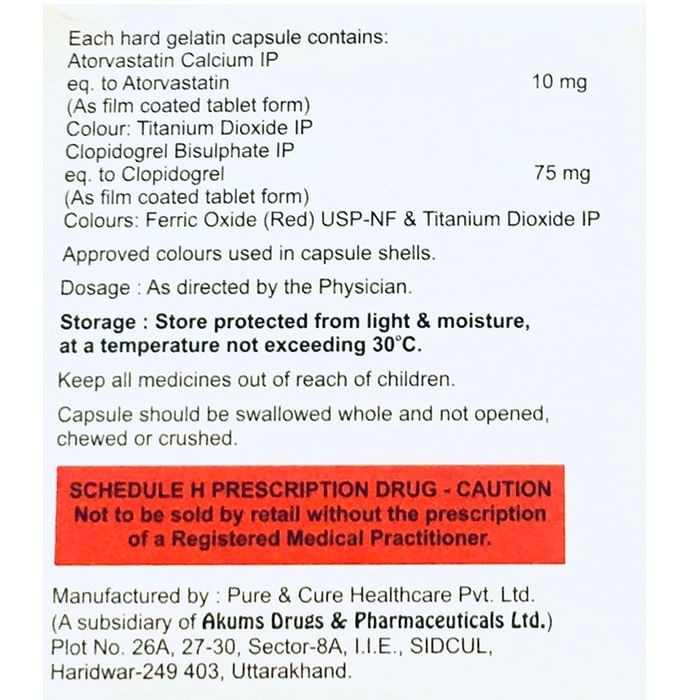 Each hard gelatin capsule contains:
Atorvastatin Calcium IP
eq. to Atorvastatin 10 mg
(As film coated tablet form)
Colour: Titanium Dioxide IP
Clopidogrel Bisulphate IP
eq. to Clopidogrel 75 mg
(As film coated tablet form)
Colours: Ferric Oxide (Red) USP-NF & Titanium Dioxide IP

Approved colours used in capsule shells.

Dosage : As directed by the Physician.

Storage : Store protected from light & moisture, at a temperature not exceeding 30°C.

Keep all medicines out of reach of children.

Capsule should be swallowed whole and not opened, chewed or crushed.

SCHEDULE H PRESCRIPTION DRUG - CAUTION
Not to be sold by retail without the prescription of a Registered Medical Practitioner.

Manufactured by : Pure & Cure Healthcare Pvt. Ltd.
(A subsidiary of Akums Drugs & Pharmaceuticals Ltd.)
Plot No. 26A, 27-30, Sector-8A, I.I.E., SIDCUL, Haridwar-249 403, Uttarakhand.